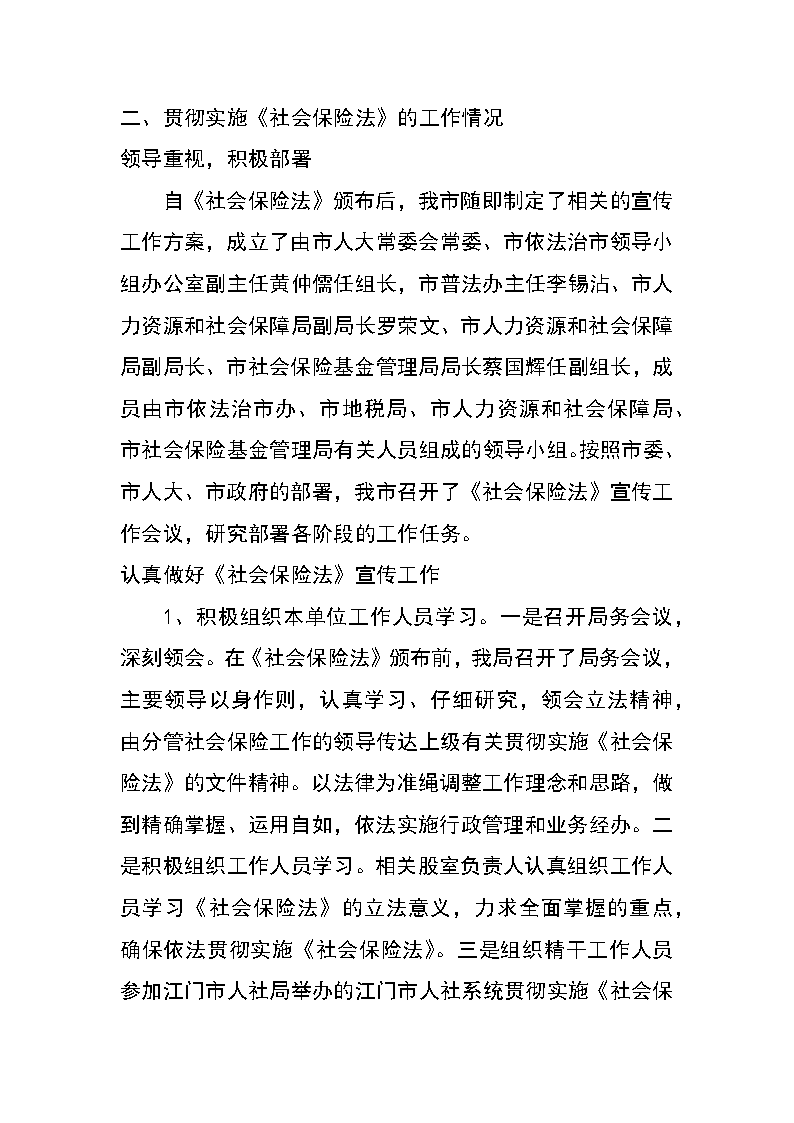 二、贯彻实施《社会保险法》的工作情况

领导重视，积极部署

自《社会保险法》颁布后，我市随即制定了相关的宣传工作方案，成立了由市人大常委会常委、市依法治市领导小组办公室副主任黄仲儒任组长，市普法办主任李锡沾、市人力资源和社会保障局副局长罗荣文、市人力资源和社会保障局副局长、市社会保险基金管理局局长蔡国辉任副组长，成员由市依法治市办、市地税局、市人力资源和社会保障局、市社会保险基金管理局有关人员组成的领导小组。按照市委、市人大、市政府的部署，我市召开了《社会保险法》宣传工作会议，研究部署各阶段的工作任务。

认真做好《社会保险法》宣传工作

1、积极组织本单位工作人员学习。一是召开局务会议，深刻领会。在《社会保险法》颁布前，我局召开了局务会议，主要领导以身作则，认真学习、仔细研究，领会立法精神，由分管社会保险工作的领导传达上级有关贯彻实施《社会保险法》的文件精神。以法律为准绳调整工作理念和思路，做到精确掌握、运用自如，依法实施行政管理和业务经办。二是积极组织工作人员学习。相关股室负责人认真组织工作人员学习《社会保险法》的立法意义，力求全面掌握的重点，确保依法贯彻实施《社会保险法》。三是组织精干工作人员参加江门市人社局举办的江门市人社系统贯彻实施《社会保